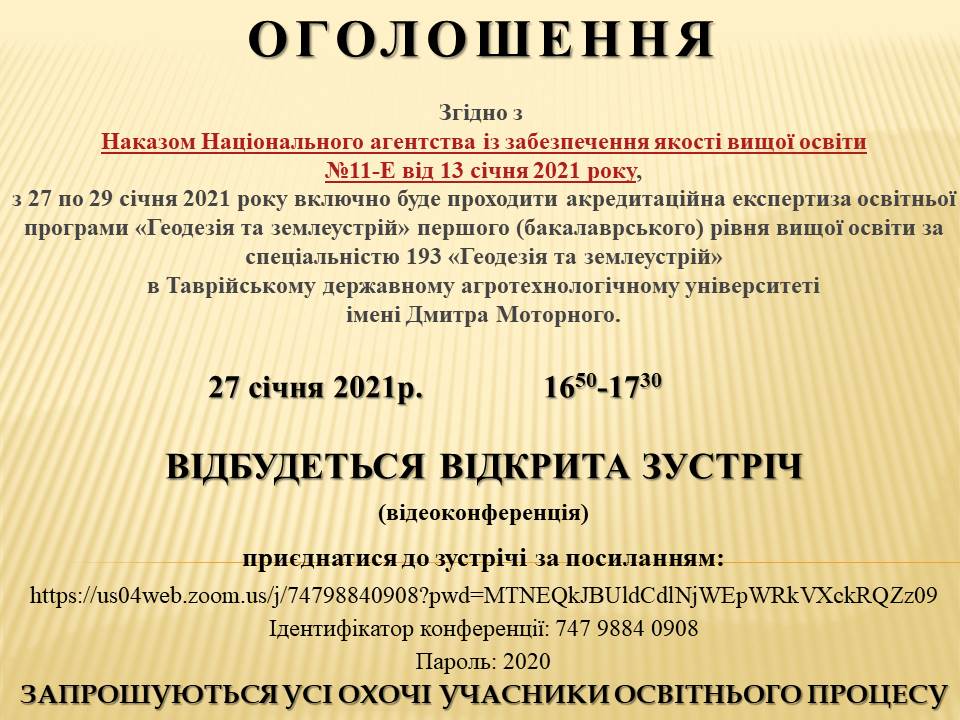 ОГОЛОШЕННЯ

Згідно з Наказом Національного агентства із забезпечення якості вищої освіти №11-Е від 13 січня 2021 року, з 27 по 29 січня 2021 року включно буде проходити акредитаційна експертиза освітньої програми «Геодезія та землеустрій» першого (бакалаврського) рівня вищої освіти за спеціальністю 193 «Геодезія та землеустрій» в Таврійському державному агротехнологічному університеті імені Дмитра Моторного.

27 січня 2021р. $16^{50}$-$17^{30}$

ВІДБУДЕТЬСЯ ВІДКРИТА ЗУСТРІЧ

(відеоконференція)

приєднатися до зустрічі за посиланням:

https://us04web.zoom.us/j/74798840908?pwd=MTNEQkJBUldCdlNjWEpWRkVXckRQZz09

Ідентифікатор конференції: 747 9884 0908

Пароль: 2020

ЗАПРОШУЮТЬСЯ УСІ ОХОЧІ УЧАСНИКИ ОСВІТНЬОГО ПРОЦЕСУ